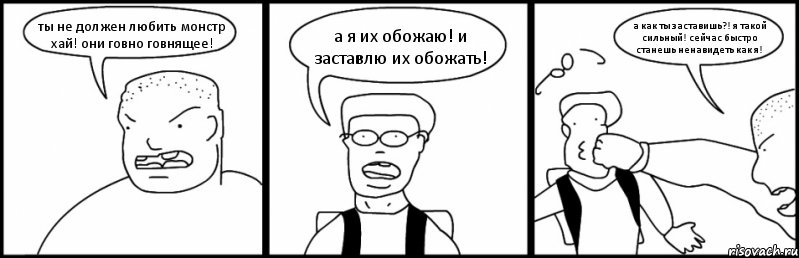 ты не должен любить монстр хай! они говно говнящее!

а я их обожаю! и заставлю их обожать!

а как ты заставишь?! я такой сильный! сейчас быстро станешь ненавидеть как я!

risovach.ru